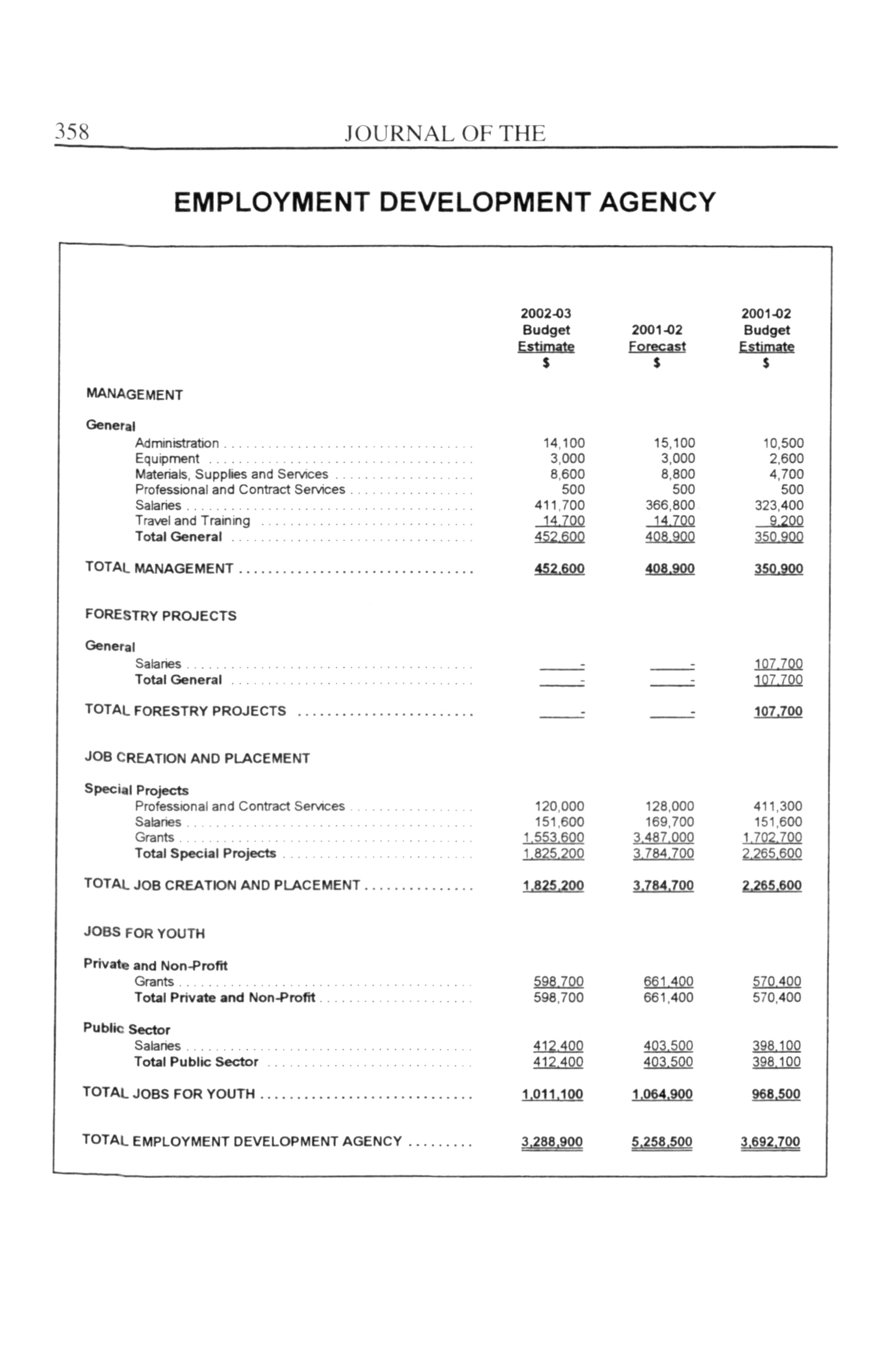 358 JOURNAL OF THE

EMPLOYMENT DEVELOPMENT AGENCY

| | 2002-03 Budget Estimate $ | 2001-02 Forecast $ | 2001-02 Budget Estimate $ |
|---|---|---|---|
| MANAGEMENT | | | |
| General | | | |
| Administration | 14,100 | 15,100 | 10,500 |
| Equipment | 3,000 | 3,000 | 2,600 |
| Materials, Supplies and Services | 8,600 | 8,800 | 4,700 |
| Professional and Contract Services | 500 | 500 | 500 |
| Salaries | 411,700 | 366,800 | 323,400 |
| Travel and Training | 14,700 | 14,700 | 9,200 |
| Total General | 452,600 | 408,900 | 350,900 |
| TOTAL MANAGEMENT | 452,600 | 408,900 | 350,900 |
| FORESTRY PROJECTS | | | |
| General | | | |
| Salaries | - | - | 107,700 |
| Total General | - | - | 107,700 |
| TOTAL FORESTRY PROJECTS | - | - | 107,700 |
| JOB CREATION AND PLACEMENT | | | |
| Special Projects | | | |
| Professional and Contract Services | 120,000 | 128,000 | 411,300 |
| Salaries | 151,600 | 169,700 | 151,600 |
| Grants | 1,553,600 | 3,487,000 | 1,702,700 |
| Total Special Projects | 1,825,200 | 3,784,700 | 2,265,600 |
| TOTAL JOB CREATION AND PLACEMENT | 1,825,200 | 3,784,700 | 2,265,600 |
| JOBS FOR YOUTH | | | |
| Private and Non-Profit | | | |
| Grants | 598,700 | 661,400 | 570,400 |
| Total Private and Non-Profit | 598,700 | 661,400 | 570,400 |
| Public Sector | | | |
| Salaries | 412,400 | 403,500 | 398,100 |
| Total Public Sector | 412,400 | 403,500 | 398,100 |
| TOTAL JOBS FOR YOUTH | 1,011,100 | 1,064,900 | 968,500 |
| TOTAL EMPLOYMENT DEVELOPMENT AGENCY | 3,288,900 | 5,258,500 | 3,692,700 |